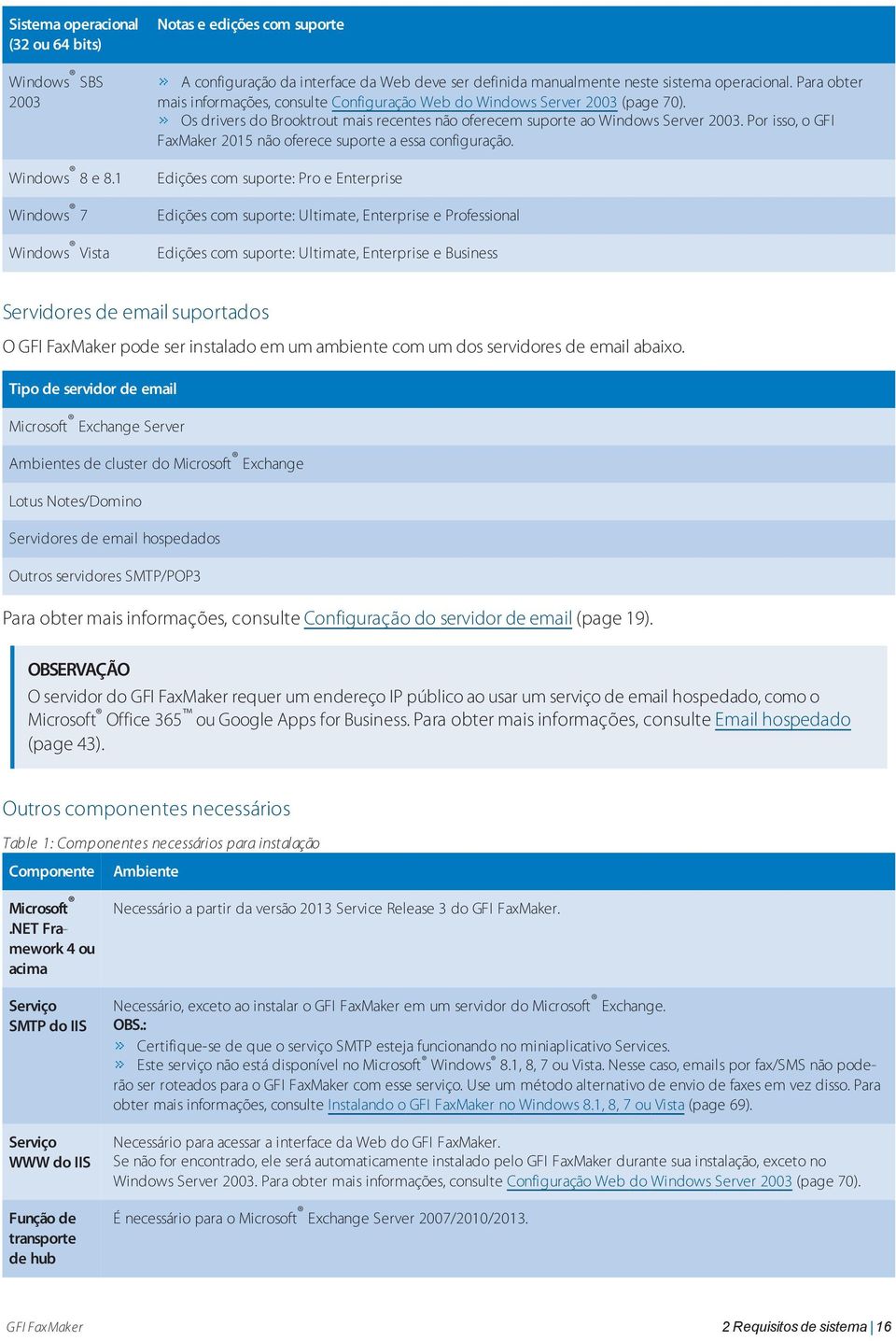 | Sistema operacional (32 ou 64 bits) | Notas e edições com suporte |
|---|---|
| Windows® SBS 2003 | » A configuração da interface da Web deve ser definida manualmente neste sistema operacional. Para obter mais informações, consulte Configuração Web do Windows Server 2003 (page 70). » Os drivers do Brooktrout mais recentes não oferecem suporte ao Windows Server 2003. Por isso, o GFI FaxMaker 2015 não oferece suporte a essa configuração. |
| Windows® 8 e 8.1 | Edições com suporte: Pro e Enterprise |
| Windows® 7 | Edições com suporte: Ultimate, Enterprise e Professional |
| Windows® Vista | Edições com suporte: Ultimate, Enterprise e Business |

Servidores de email suportados

O GFI FaxMaker pode ser instalado em um ambiente com um dos servidores de email abaixo.

| Tipo de servidor de email |
|---|
| Microsoft® Exchange Server |
| Ambientes de cluster do Microsoft® Exchange |
| Lotus Notes/Domino |
| Servidores de email hospedados |
| Outros servidores SMTP/POP3 |

Para obter mais informações, consulte Configuração do servidor de email (page 19).

OBSERVAÇÃO
O servidor do GFI FaxMaker requer um endereço IP público ao usar um serviço de email hospedado, como o Microsoft® Office 365™ ou Google Apps for Business. Para obter mais informações, consulte Email hospedado (page 43).

Outros componentes necessários

Table 1: Componentes necessários para instalação

| Componente | Ambiente |
|---|---|
| Microsoft® .NET Framework 4 ou acima | Necessário a partir da versão 2013 Service Release 3 do GFI FaxMaker. |
| Serviço SMTP do IIS | Necessário, exceto ao instalar o GFI FaxMaker em um servidor do Microsoft® Exchange. OBS.: » Certifique-se de que o serviço SMTP esteja funcionando no miniaplicativo Services. » Este serviço não está disponível no Microsoft® Windows® 8.1, 8, 7 ou Vista. Nesse caso, emails por fax/SMS não poderão ser roteados para o GFI FaxMaker com esse serviço. Use um método alternativo de envio de faxes em vez disso. Para obter mais informações, consulte Instalando o GFI FaxMaker no Windows 8.1, 8, 7 ou Vista (page 69). |
| Serviço WWW do IIS | Necessário para acessar a interface da Web do GFI FaxMaker. Se não for encontrado, ele será automaticamente instalado pelo GFI FaxMaker durante sua instalação, exceto no Windows Server 2003. Para obter mais informações, consulte Configuração Web do Windows Server 2003 (page 70). |
| Função de transporte de hub | É necessário para o Microsoft® Exchange Server 2007/2010/2013. |

GFI FaxMaker

2 Requisitos de sistema | 16